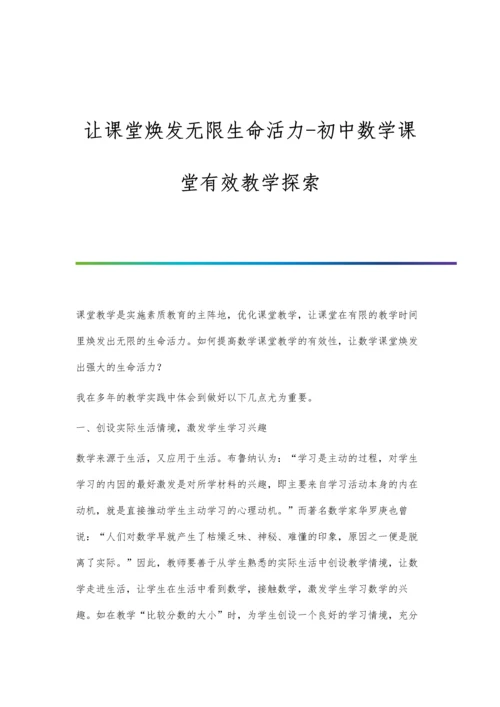 让课堂焕发无限生命活力-初中数学课堂有效教学探索

课堂教学是实施素质教育的主阵地，优化课堂教学，让课堂在有限的教学时间里焕发出无限的生命活力。如何提高数学课堂教学的有效性，让数学课堂焕发出强大的生命活力？

我在多年的教学实践中体会到做好以下几点尤为重要。

一、创设实际生活情境，激发学生学习兴趣

数学来源于生活，又应用于生活。布鲁纳认为：“学习是主动的过程，对学生学习的内因的最好激发是对所学材料的兴趣，即主要来自学习活动本身的内在动机，就是直接推动学生主动学习的心理动机。”而著名数学家华罗庚也曾说：“人们对数学早就产生了枯燥乏味、神秘、难懂的印象，原因之一便是脱离了实际。”因此，教师要善于从学生熟悉的实际生活中创设教学情境，让数学走进生活，让学生在生活中看到数学，接触数学，激发学生学习数学的兴趣。如在教学“比较分数的大小”时，为学生创设一个良好的学习情境，充分